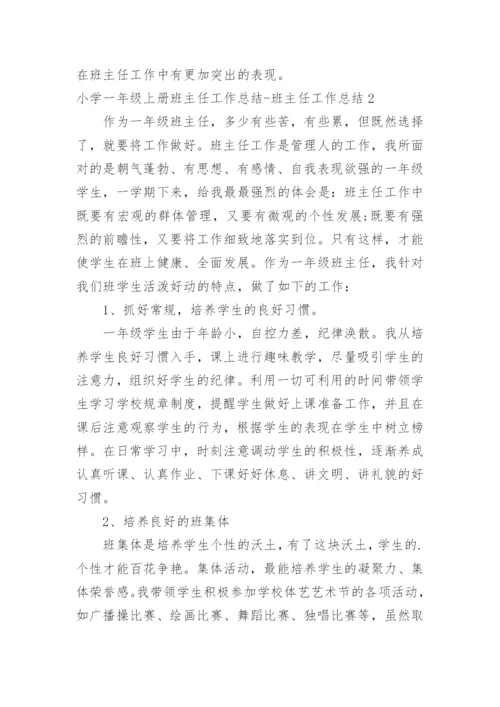 在班主任工作中有更加突出的表现。

小学一年级上册班主任工作总结-班主任工作总结2

作为一年级班主任，多少有些苦，有些累，但既然选择了，就要将工作做好。班主任工作是管理人的工作，我所面对的是朝气蓬勃、有思想、有感情、自我表现欲强的一年级学生，一学期下来，给我最最强烈的体会是：班主任工作中既要有宏观的群体管理，又要有微观的个性发展;既要有强烈的前瞻性，又要将工作细致地落实到位。只有这样，才能使学生在班上健康、全面发展。作为一年级班主任，我针对我们班学生活泼好动的特点，做了如下的工作：

1、抓好常规，培养学生的良好习惯。

一年级学生由于年龄小，自控力差，纪律涣散。我从培养学生良好习惯入手，课上进行趣味教学，尽量吸引学生的注意力，组织好学生的纪律。利用一切可利用的时间带领学生学习学校规章制度，提醒学生做好上课准备工作，并且在课后注意观察学生的行为，根据学生的表现在学生中树立榜样。在日常学习中，时刻注意调动学生的积极性，逐渐养成认真听课、认真作业、下课好好休息、讲文明、讲礼貌的好习惯。

2、培养良好的班集体

班集体是培养学生个性的沃土，有了这块沃土，学生的.个性才能百花争艳。集体活动，最能培养学生的凝聚力、集体荣誉感。我带领学生积极参加学校体艺艺术节的各项活动，如广播操比赛、绘画比赛、舞蹈比赛、独唱比赛等，虽然取